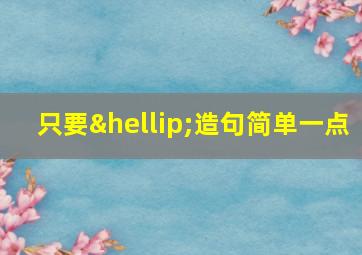 只要&hellip;造句简单一点